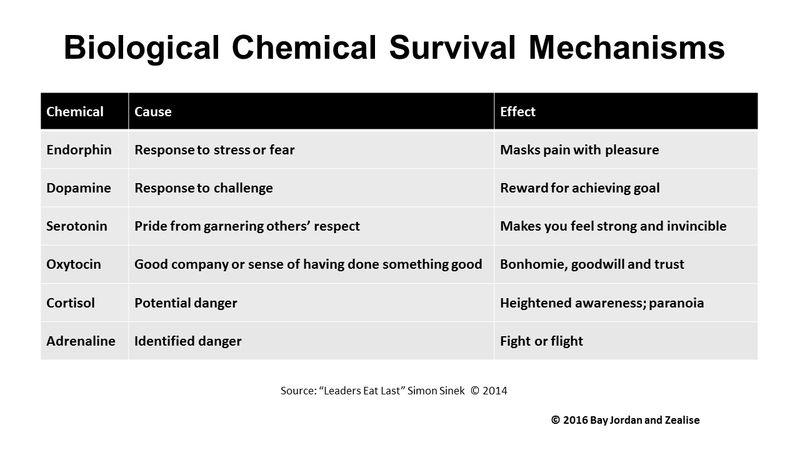 Biological Chemical Survival Mechanisms

| Chemical | Cause | Effect |
|---|---|---|
| Endorphin | Response to stress or fear | Masks pain with pleasure |
| Dopamine | Response to challenge | Reward for achieving goal |
| Serotonin | Pride from garnering others' respect | Makes you feel strong and invincible |
| Oxytocin | Good company or sense of having done something good | Bonhomie, goodwill and trust |
| Cortisol | Potential danger | Heightened awareness; paranoia |
| Adrenaline | Identified danger | Fight or flight |

Source: "Leaders Eat Last" Simon Sinek © 2014

© 2016 Bay Jordan and Zealise